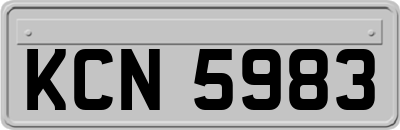 KCN 5983